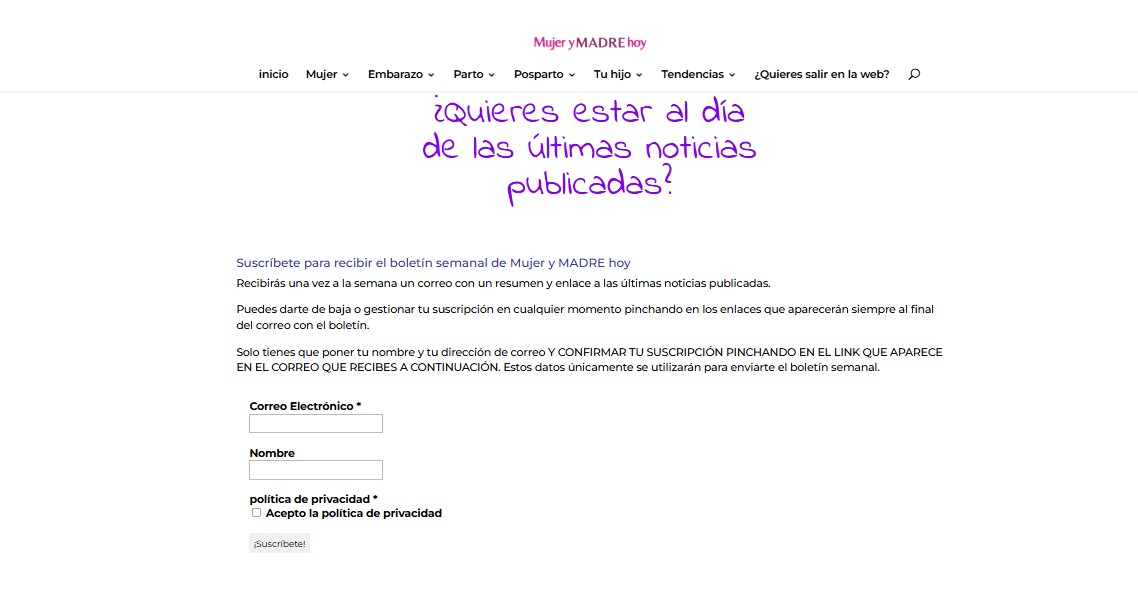 Mujer y MADRE hoy

inicio Mujer Embarazo Parto Posparto Tu hijo Tendencias ¿Quieres salir en la web?

¿Quieres estar al día de las últimas noticias publicadas?

Suscríbete para recibir el boletín semanal de Mujer y MADRE hoy

Recibirás una vez a la semana un correo con un resumen y enlace a las últimas noticias publicadas.

Puedes darte de baja o gestionar tu suscripción en cualquier momento pinchando en los enlaces que aparecerán siempre al final del correo con el boletín.

Solo tienes que poner tu nombre y tu dirección de correo Y CONFIRMAR TU SUSCRIPCIÓN PINCHANDO EN EL LINK QUE APARECE EN EL CORREO QUE RECIBES A CONTINUACIÓN. Estos datos únicamente se utilizarán para enviarte el boletín semanal.

Correo Electrónico *

Nombre

política de privacidad *
Acepto la política de privacidad

¡Suscríbete!